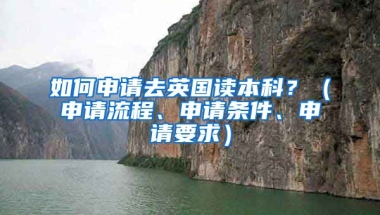 如何申请去英国读本科？（申请流程、申请条件、申请要求）